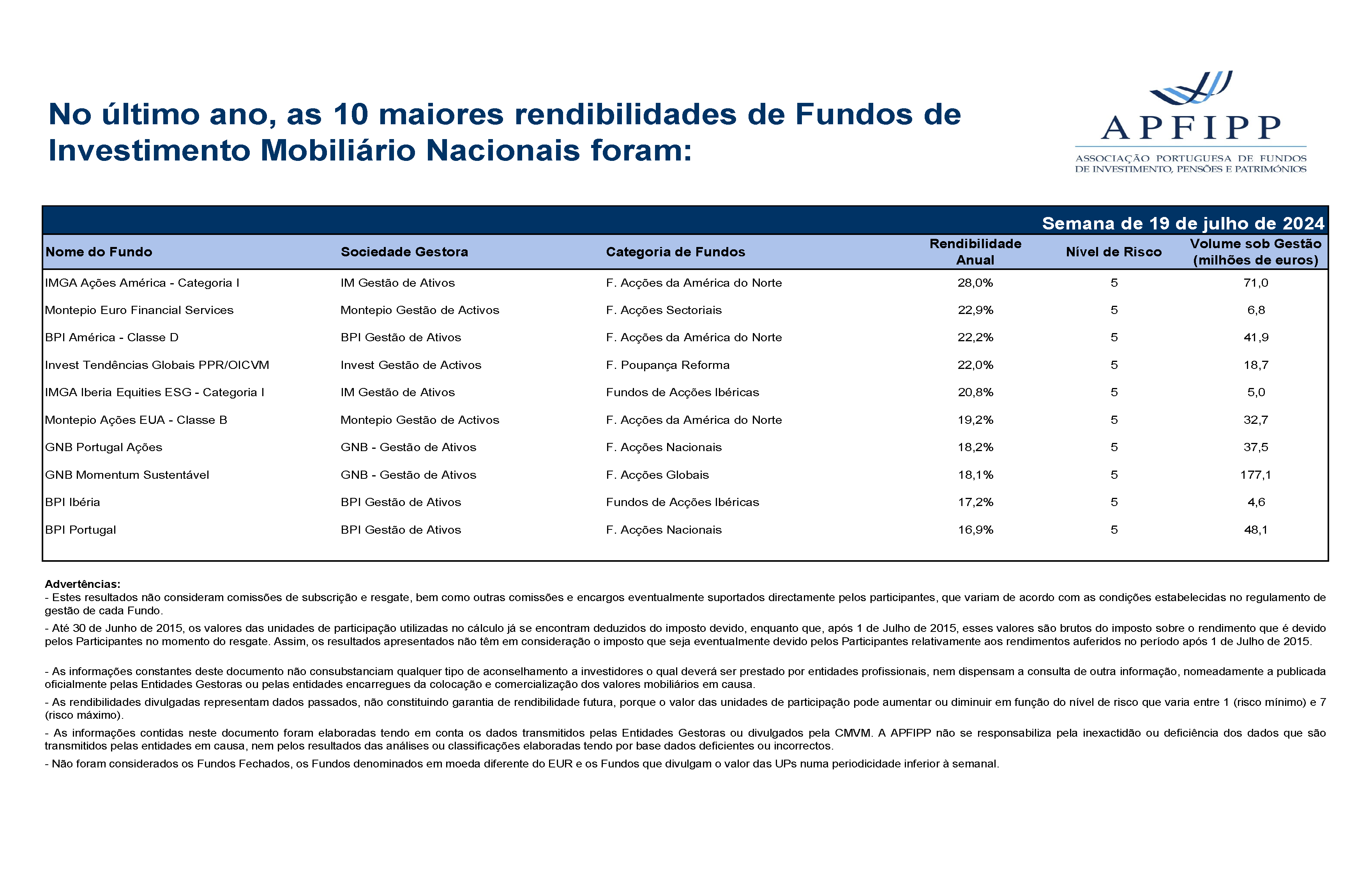 No último ano, as 10 maiores rendibilidades de Fundos de Investimento Mobiliário Nacionais foram:

APFIPP
ASSOCIAÇÃO PORTUGUESA DE FUNDOS DE INVESTIMENTO, PENSÕES E PATRIMÓNIOS

Semana de 19 de julho de 2024

| Nome do Fundo | Sociedade Gestora | Categoria de Fundos | Rendibilidade Anual | Nível de Risco | Volume sob Gestão (milhões de euros) |
|---|---|---|---|---|---|
| IMGA Ações América - Categoria I | IM Gestão de Ativos | F. Acções da América do Norte | 28,0% | 5 | 71,0 |
| Montepio Euro Financial Services | Montepio Gestão de Activos | F. Acções Sectoriais | 22,9% | 5 | 6,8 |
| BPI América - Classe D | BPI Gestão de Ativos | F. Acções da América do Norte | 22,2% | 5 | 41,9 |
| Invest Tendências Globais PPR/OICVM | Invest Gestão de Activos | F. Poupança Reforma | 22,0% | 5 | 18,7 |
| IMGA Iberia Equities ESG - Categoria I | IM Gestão de Ativos | Fundos de Acções Ibéricas | 20,8% | 5 | 5,0 |
| Montepio Ações EUA - Classe B | Montepio Gestão de Activos | F. Acções da América do Norte | 19,2% | 5 | 32,7 |
| GNB Portugal Ações | GNB - Gestão de Ativos | F. Acções Nacionais | 18,2% | 5 | 37,5 |
| GNB Momentum Sustentável | GNB - Gestão de Ativos | F. Acções Globais | 18,1% | 5 | 177,1 |
| BPI Ibéria | BPI Gestão de Ativos | Fundos de Acções Ibéricas | 17,2% | 5 | 4,6 |
| BPI Portugal | BPI Gestão de Ativos | F. Acções Nacionais | 16,9% | 5 | 48,1 |

Advertências:
- Estes resultados não consideram comissões de subscrição e resgate, bem como outras comissões e encargos eventualmente suportados directamente pelos participantes, que variam de acordo com as condições estabelecidas no regulamento de gestão de cada Fundo.

- Até 30 de Junho de 2015, os valores das unidades de participação utilizadas no cálculo já se encontram deduzidos do imposto devido, enquanto que, após 1 de Julho de 2015, esses valores são brutos do imposto sobre o rendimento que é devido pelos Participantes no momento do resgate. Assim, os resultados apresentados não têm em consideração o imposto que seja eventualmente devido pelos Participantes relativamente aos rendimentos auferidos no período após 1 de Julho de 2015.

- As informações constantes deste documento não consubstanciam qualquer tipo de aconselhamento a investidores o qual deverá ser prestado por entidades profissionais, nem dispensam a consulta de outra informação, nomeadamente a publicada oficialmente pelas Entidades Gestoras ou pelas entidades encarregues da colocação e comercialização dos valores mobiliários em causa.

- As rendibilidades divulgadas representam dados passados, não constituindo garantia de rendibilidade futura, porque o valor das unidades de participação pode aumentar ou diminuir em função do nível de risco que varia entre 1 (risco mínimo) e 7 (risco máximo).

- As informações contidas neste documento foram elaboradas tendo em conta os dados transmitidos pelas Entidades Gestoras ou divulgados pela CMVM. A APFIPP não se responsabiliza pela inexactidão ou deficiência dos dados que são transmitidos pelas entidades em causa, nem pelos resultados das análises ou classificações elaboradas tendo por base dados deficientes ou incorrectos.

- Não foram considerados os Fundos Fechados, os Fundos denominados em moeda diferente do EUR e os Fundos que divulgam o valor das UPs numa periodicidade inferior à semanal.